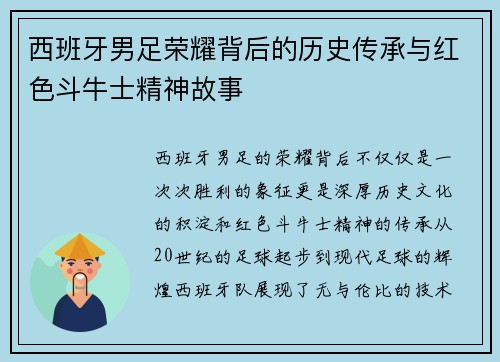 西班牙男足荣耀背后的历史传承与红色斗牛士精神故事

西班牙男足的荣耀背后不仅仅是一次次胜利的象征更是深厚历史文化的积淀和红色斗牛士精神的传承从20世纪的足球起步到现代足球的辉煌西班牙队展现了无与伦比的技术